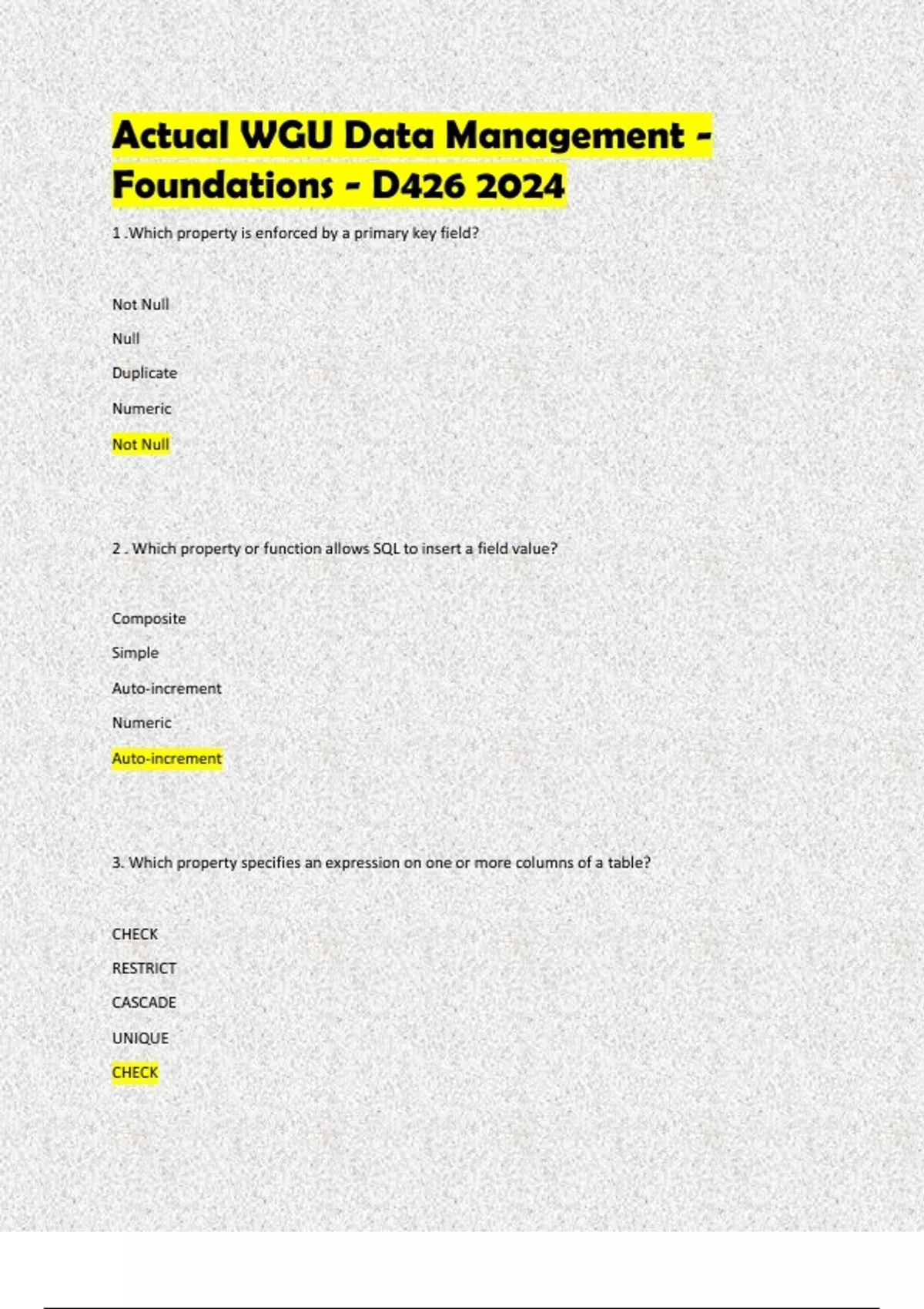 Actual WGU Data Management - Foundations - D426 2024

1 .Which property is enforced by a primary key field?

Not Null

Null

Duplicate

Numeric

Not Null

2 . Which property or function allows SQL to insert a field value?

Composite

Simple

Auto-increment

Numeric

Auto-increment

3. Which property specifies an expression on one or more columns of a table?

CHECK

RESTRICT

CASCADE

UNIQUE

CHECK